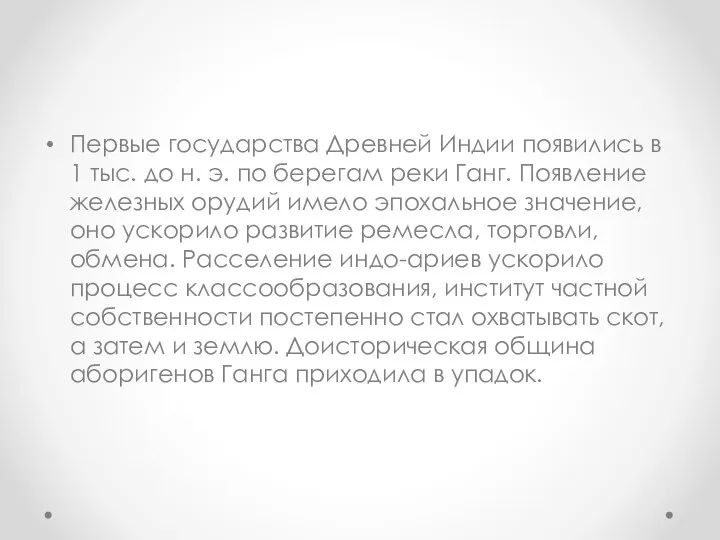 • Первые государства Древней Индии появились в 1 тыс. до н. э. по берегам реки Ганг. Появление железных орудий имело эпохальное значение, оно ускорило развитие ремесла, торговли, обмена. Расселение индо-ариев ускорило процесс классообразования, институт частной собственности постепенно стал охватывать скот, а затем и землю. Доисторическая община аборигенов Ганга приходила в упадок.